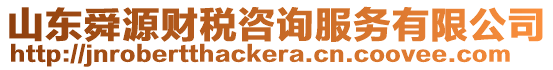 山东舜源财税咨询服务有限公司
http://jnrobertthackera.cn.coovee.com